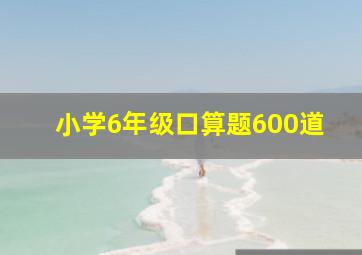 小学6年级口算题600道